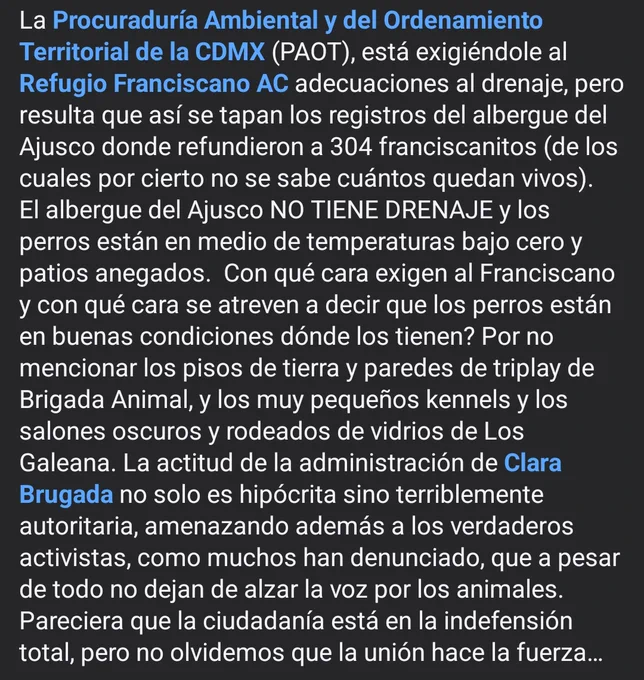 La Procuraduría Ambiental y del Ordenamiento Territorial de la CDMX (PAOT), está exigiéndole al Refugio Franciscano AC adecuaciones al drenaje, pero resulta que así se tapan los registros del albergue del Ajusco donde refundieron a 304 franciscanitos (de los cuales por cierto no se sabe cuántos quedan vivos). El albergue del Ajusco NO TIENE DRENAJE y los perros están en medio de temperaturas bajo cero y patios anegados.  Con qué cara exigen al Franciscano y con qué cara se atreven a decir que los perros están en buenas condiciones dónde los tienen? Por no mencionar los pisos de tierra y paredes de triplay de Brigada Animal, y los muy pequeños kennels y los salones oscuros y rodeados de vidrios de Los Galeana. La actitud de la administración de Clara Brugada no solo es hipócrita sino terriblemente autoritaria, amenazando además a los verdaderos activistas, como muchos han denunciado, que a pesar de todo no dejan de alzar la voz por los animales. Pareciera que la ciudadanía está en la indefensión total, pero no olvidemos que la unión hace la fuerza...